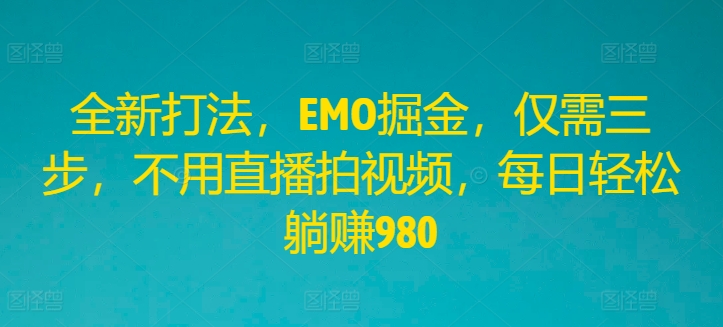 图怪兽 图怪兽 图怪兽

全新打法，EMO掘金，仅需三步，不用直播拍视频，每日轻松躺赚980

图怪兽 图怪兽 图怪兽